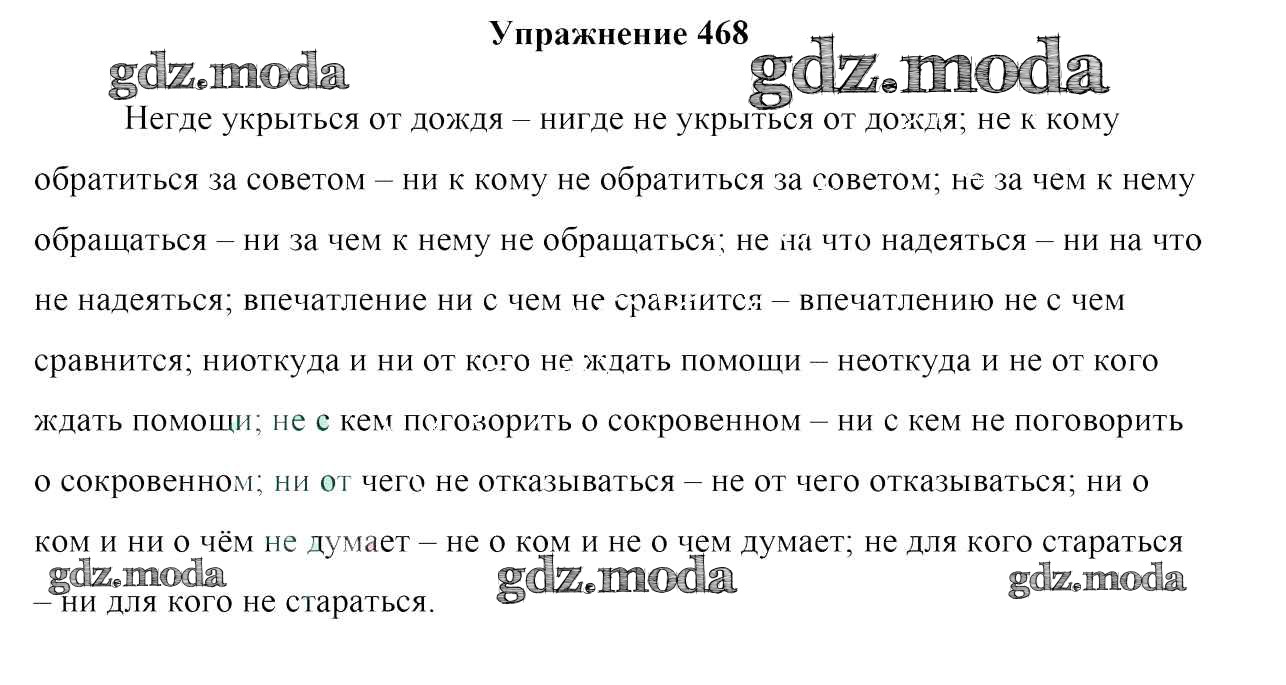 Упражнение 468

gdz.moda

gdz.moda

Негде укрыться от дождя – нигде не укрыться от дождя; не к кому обратиться за советом – ни к кому не обратиться за советом; не за чем к нему обращаться – ни за чем к нему не обращаться; не на что надеяться – ни на что не надеяться; впечатление ни с чем не сравнится – впечатлению не с чем сравнится; ниоткуда и ни от кого не ждать помощи – неоткуда и не от кого ждать помощи; не с кем поговорить о сокровенном – ни с кем не поговорить о сокровенном; ни от чего не отказываться – не от чего отказываться; ни о ком и ни о чём не думает – не о ком и не о чем думает; не для кого стараться – ни для кого не стараться.

gdz.moda

gdz.moda

gdz.moda